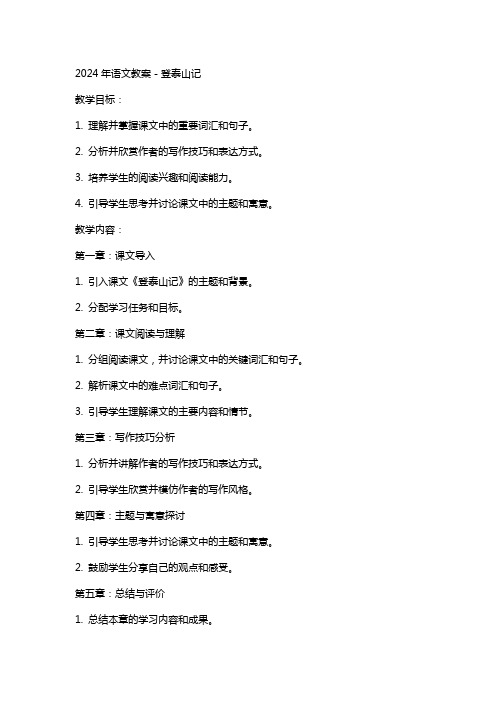 2024 年语文教案 - 登泰山记

教学目标：

1. 理解并掌握课文中的重要词汇和句子。

2. 分析并欣赏作者的写作技巧和表达方式。

3. 培养学生的阅读兴趣和阅读能力。

4. 引导学生思考并讨论课文中的主题和寓意。

教学内容：

第一章：课文导入

1. 引入课文《登泰山记》的主题和背景。

2. 分配学习任务和目标。

第二章：课文阅读与理解

1. 分组阅读课文，并讨论课文中的关键词汇和句子。

2. 解析课文中的难点词汇和句子。

3. 引导学生理解课文的主要内容和情节。

第三章：写作技巧分析

1. 分析并讲解作者的写作技巧和表达方式。

2. 引导学生欣赏并模仿作者的写作风格。

第四章：主题与寓意探讨

1. 引导学生思考并讨论课文中的主题和寓意。

2. 鼓励学生分享自己的观点和感受。

第五章：总结与评价

1. 总结本章的学习内容和成果。